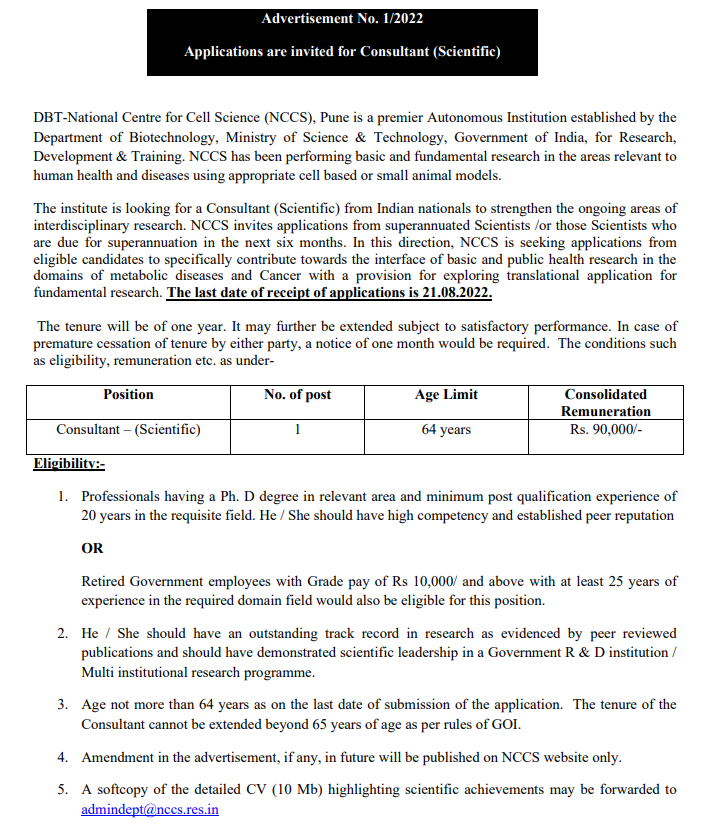 Advertisement No. 1/2022

Applications are invited for Consultant (Scientific)

DBT-National Centre for Cell Science (NCCS), Pune is a premier Autonomous Institution established by the Department of Biotechnology, Ministry of Science & Technology, Government of India, for Research, Development & Training. NCCS has been performing basic and fundamental research in the areas relevant to human health and diseases using appropriate cell based or small animal models.

The institute is looking for a Consultant (Scientific) from Indian nationals to strengthen the ongoing areas of interdisciplinary research. NCCS invites applications from superannuated Scientists /or those Scientists who are due for superannuation in the next six months. In this direction, NCCS is seeking applications from eligible candidates to specifically contribute towards the interface of basic and public health research in the domains of metabolic diseases and Cancer with a provision for exploring translational application for fundamental research. The last date of receipt of applications is 21.08.2022.

The tenure will be of one year. It may further be extended subject to satisfactory performance. In case of premature cessation of tenure by either party, a notice of one month would be required. The conditions such as eligibility, remuneration etc. as under-

| Position | No. of post | Age Limit | Consolidated Remuneration |
|---|---|---|---|
| Consultant – (Scientific) | 1 | 64 years | Rs. 90,000/- |

Eligibility:-

1. Professionals having a Ph. D degree in relevant area and minimum post qualification experience of 20 years in the requisite field. He / She should have high competency and established peer reputation

OR

Retired Government employees with Grade pay of Rs 10,000/ and above with at least 25 years of experience in the required domain field would also be eligible for this position.

2. He / She should have an outstanding track record in research as evidenced by peer reviewed publications and should have demonstrated scientific leadership in a Government R & D institution / Multi institutional research programme.

3. Age not more than 64 years as on the last date of submission of the application. The tenure of the Consultant cannot be extended beyond 65 years of age as per rules of GOI.

4. Amendment in the advertisement, if any, in future will be published on NCCS website only.

5. A softcopy of the detailed CV (10 Mb) highlighting scientific achievements may be forwarded to admindept@nccs.res.in